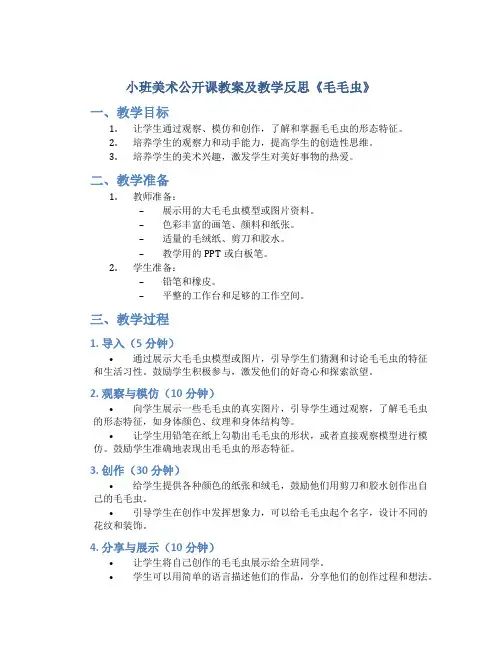 小班美术公开课教案及教学反思《毛毛虫》

一、教学目标

1. 让学生通过观察、模仿和创作，了解和掌握毛毛虫的形态特征。
2. 培养学生的观察力和动手能力，提高学生的创造性思维。
3. 培养学生的美术兴趣，激发学生对美好事物的热爱。

二、教学准备

1. 教师准备：
– 展示用的大毛毛虫模型或图片资料。
– 色彩丰富的画笔、颜料和纸张。
– 适量的毛绒纸、剪刀和胶水。
– 教学用的 PPT 或白板笔。
2. 学生准备：
– 铅笔和橡皮。
– 平整的工作台和足够的工作空间。

三、教学过程

1. 导入（5 分钟）

• 通过展示大毛毛虫模型或图片，引导学生们猜测和讨论毛毛虫的特征和生活习性。鼓励学生积极参与，激发他们的好奇心和探索欲望。

2. 观察与模仿（10 分钟）

• 向学生展示一些毛毛虫的真实图片，引导学生通过观察，了解毛毛虫的形态特征，如身体颜色、纹理和身体结构等。
• 让学生用铅笔在纸上勾勒出毛毛虫的形状，或者直接观察模型进行模仿。鼓励学生准确地表现出毛毛虫的形态特征。

3. 创作（30 分钟）

• 给学生提供各种颜色的纸张和绒毛，鼓励他们用剪刀和胶水创作出自己的毛毛虫。
• 引导学生在创作中发挥想象力，可以给毛毛虫起个名字，设计不同的花纹和装饰。

4. 分享与展示（10 分钟）

• 让学生将自己创作的毛毛虫展示给全班同学。
• 学生可以用简单的语言描述他们的作品，分享他们的创作过程和想法。